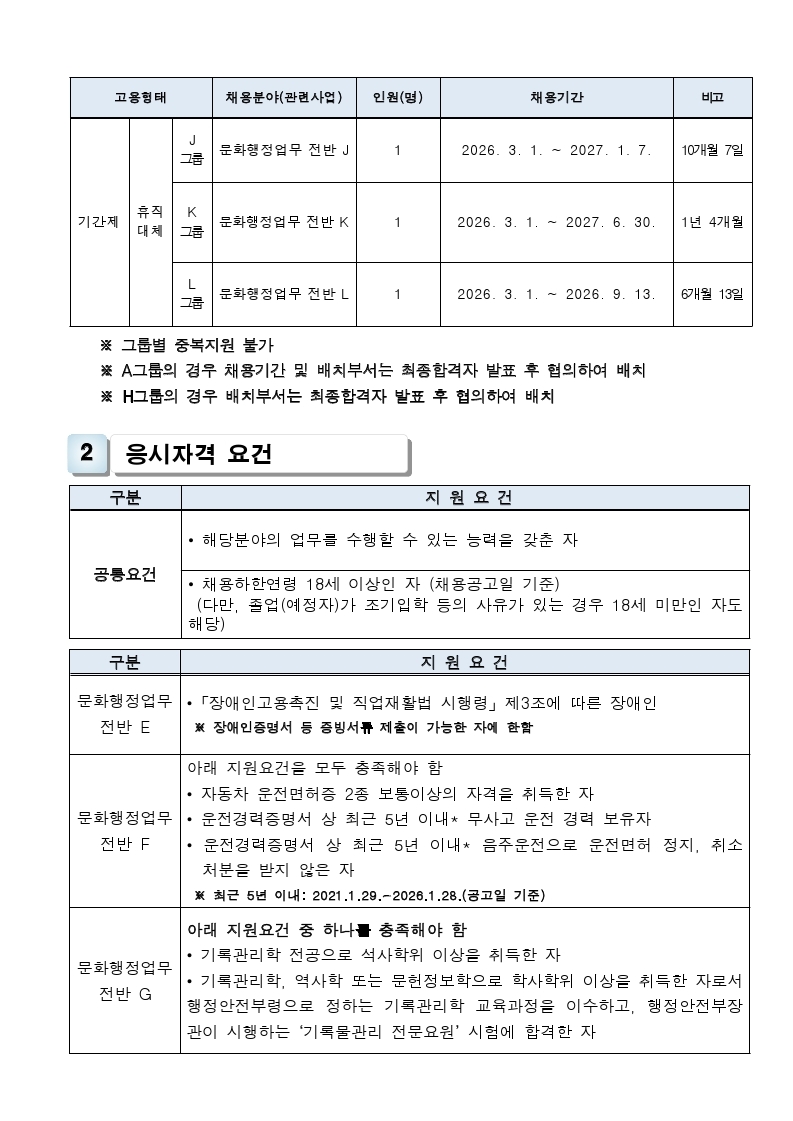 | 고용형태 | | | 채용분야(관련사업) | 인원(명) | 채용기간 | 비고 |
|---|---|---|---|---|---|---|
| 기간제 | 휴직 대체 | J 그룹 | 문화행정업무 전반 J | 1 | 2026. 3. 1. ~ 2027. 1. 7. | 10개월 7일 |
| | | K 그룹 | 문화행정업무 전반 K | 1 | 2026. 3. 1. ~ 2027. 6. 30. | 1년 4개월 |
| | | L 그룹 | 문화행정업무 전반 L | 1 | 2026. 3. 1. ~ 2026. 9. 13. | 6개월 13일 |

※ 그룹별 중복지원 불가
※ A그룹의 경우 채용기간 및 배치부서는 최종합격자 발표 후 협의하여 배치
※ H그룹의 경우 배치부서는 최종합격자 발표 후 협의하여 배치

2 응시자격 요건

| 구분 | 지 원 요 건 |
|---|---|
| 공통요건 | • 해당분야의 업무를 수행할 수 있는 능력을 갖춘 자 |
| | • 채용하한연령 18세 이상인 자 (채용공고일 기준) (다만, 졸업(예정자)가 조기입학 등의 사유가 있는 경우 18세 미만인 자도 해당) |

| 구분 | 지 원 요 건 |
|---|---|
| 문화행정업무 전반 E | •「장애인고용촉진 및 직업재활법 시행령」제3조에 따른 장애인 ※ 장애인증명서 등 증빙서류 제출이 가능한 자에 한함 |
| 문화행정업무 전반 F | 아래 지원요건을 모두 충족해야 함 • 자동차 운전면허증 2종 보통이상의 자격을 취득한 자 • 운전경력증명서 상 최근 5년 이내* 무사고 운전 경력 보유자 • 운전경력증명서 상 최근 5년 이내* 음주운전으로 운전면허 정지, 취소 처분을 받지 않은 자 ※ 최근 5년 이내: 2021.1.29.~2026.1.28.(공고일 기준) |
| 문화행정업무 전반 G | 아래 지원요건 중 하나를 충족해야 함 • 기록관리학 전공으로 석사학위 이상을 취득한 자 • 기록관리학, 역사학 또는 문헌정보학으로 학사학위 이상을 취득한 자로서 행정안전부령으로 정하는 기록관리학 교육과정을 이수하고, 행정안전부장관이 시행하는 '기록물관리 전문요원' 시험에 합격한 자 |